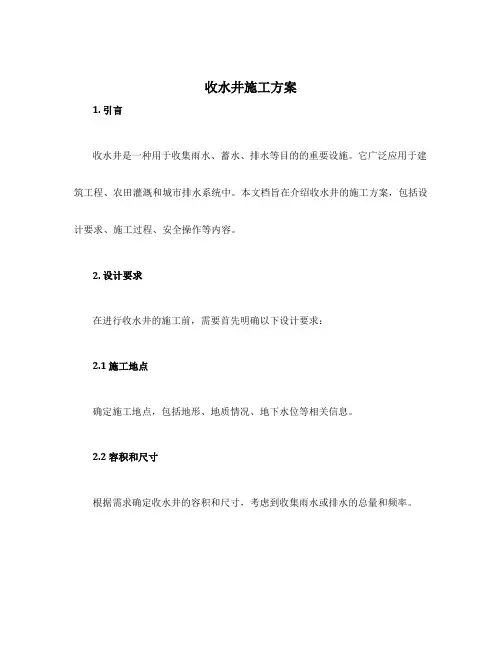 收水井施工方案

1. 引言

收水井是一种用于收集雨水、蓄水、排水等目的的重要设施。它广泛应用于建筑工程、农田灌溉和城市排水系统中。本文档旨在介绍收水井的施工方案，包括设计要求、施工过程、安全操作等内容。

2. 设计要求

在进行收水井的施工前，需要首先明确以下设计要求：

2.1 施工地点

确定施工地点，包括地形、地质情况、地下水位等相关信息。

2.2 容积和尺寸

根据需求确定收水井的容积和尺寸，考虑到收集雨水或排水的总量和频率。